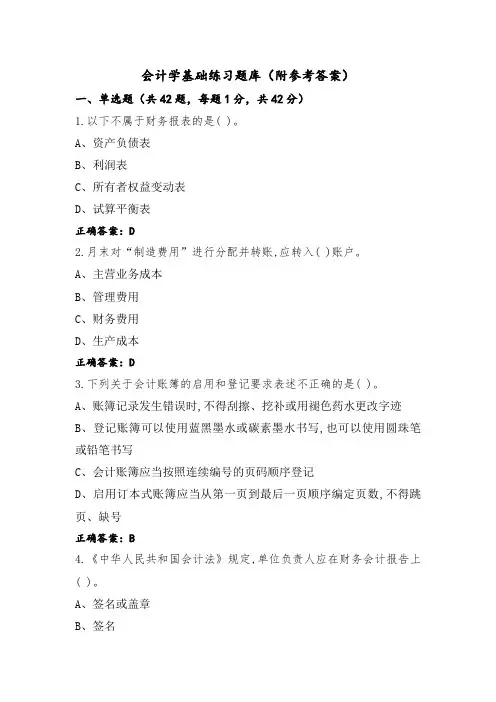 会计学基础练习题库（附参考答案）

一、单选题（共42题，每题1分，共42分）

1.以下不属于财务报表的是( )。

A、资产负债表

B、利润表

C、所有者权益变动表

D、试算平衡表

正确答案：D

2.月末对“制造费用”进行分配并转账,应转入( )账户。

A、主营业务成本

B、管理费用

C、财务费用

D、生产成本

正确答案：D

3.下列关于会计账簿的启用和登记要求表述不正确的是( )。

A、账簿记录发生错误时,不得刮擦、挖补或用褪色药水更改字迹

B、登记账簿可以使用蓝黑墨水或碳素墨水书写,也可以使用圆珠笔或铅笔书写

C、会计账簿应当按照连续编号的页码顺序登记

D、启用订本式账簿应当从第一页到最后一页顺序编定页数,不得跳页、缺号

正确答案：B

4.《中华人民共和国会计法》规定,单位负责人应在财务会计报告上( )。

A、签名或盖章

B、签名